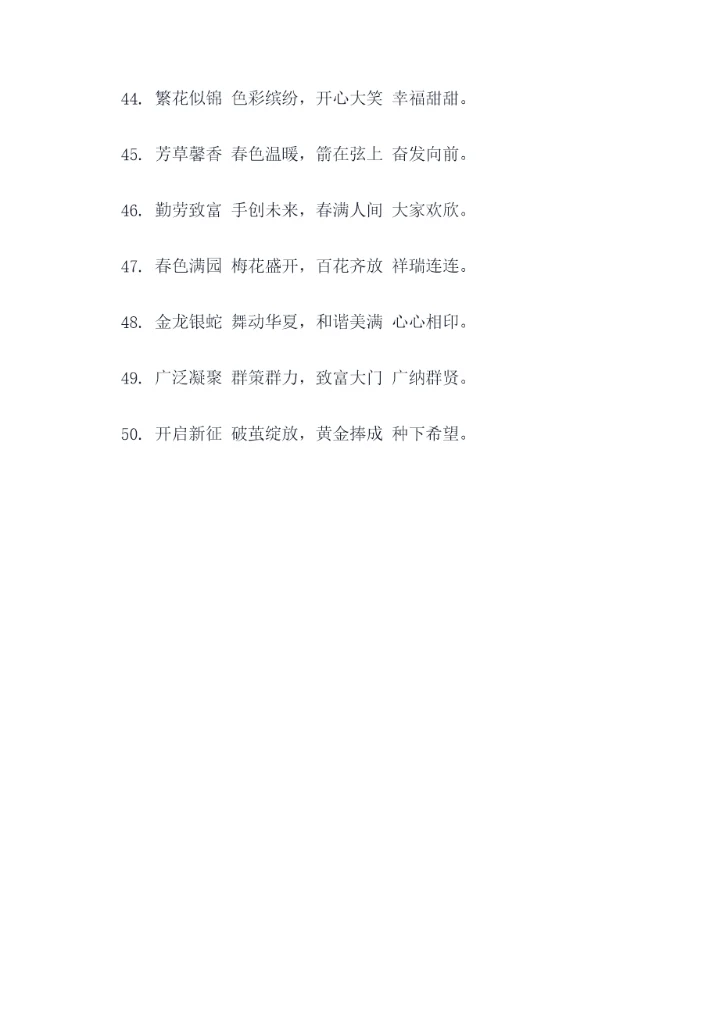 44.繁花似锦 色彩缤纷，开心大笑 幸福甜甜。

45.芳草馨香 春色温暖，箭在弦上 奋发向前。

46.勤劳致富 手创未来，春满人间 大家欢欣。

47.春色满园 梅花盛开，百花齐放 祥瑞连连。

48.金龙银蛇 舞动华夏，和谐美满 心心相印。

49.广泛凝聚 群策群力，致富大门 广纳群贤。

50.开启新征 破茧绽放，黄金捧成 种下希望。